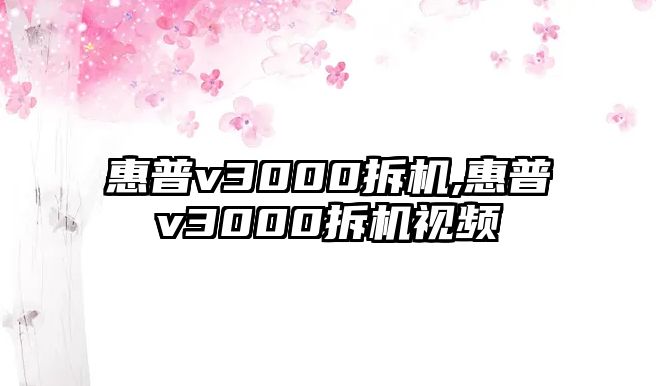 惠普v3000拆机,惠普v3000拆机视频